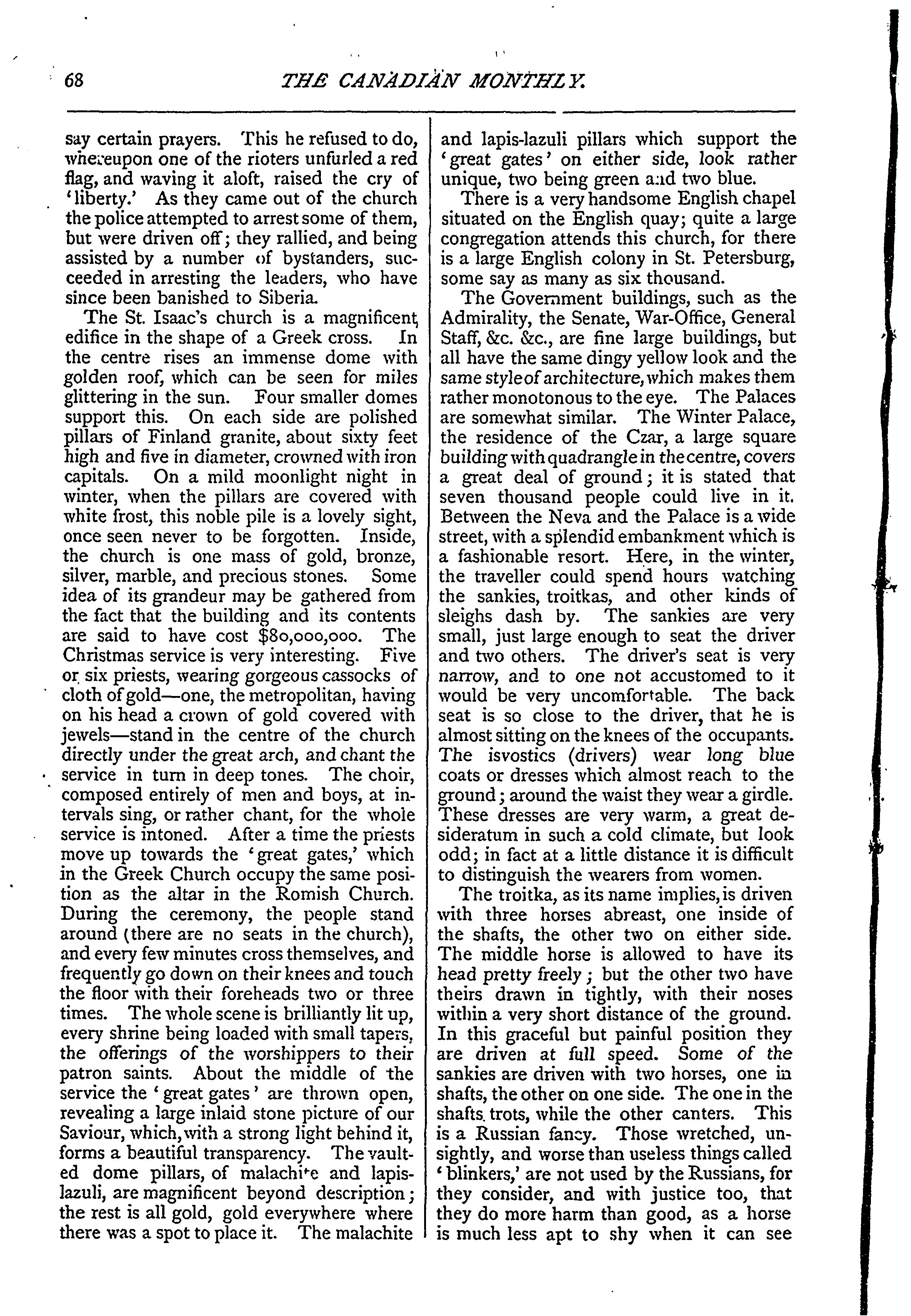 68 THE CANADIAN MONTHLY.

say certain prayers. This he refused to do, whereupon one of the rioters unfurled a red flag, and waving it aloft, raised the cry of 'liberty.' As they came out of the church the police attempted to arrest some of them, but were driven off; they rallied, and being assisted by a number of bystanders, succeeded in arresting the leaders, who have since been banished to Siberia.

The St. Isaac's church is a magnificent edifice in the shape of a Greek cross. In the centre rises an immense dome with golden roof, which can be seen for miles glittering in the sun. Four smaller domes support this. On each side are polished pillars of Finland granite, about sixty feet high and five in diameter, crowned with iron capitals. On a mild moonlight night in winter, when the pillars are covered with white frost, this noble pile is a lovely sight, once seen never to be forgotten. Inside, the church is one mass of gold, bronze, silver, marble, and precious stones. Some idea of its grandeur may be gathered from the fact that the building and its contents are said to have cost $80,000,000. The Christmas service is very interesting. Five or six priests, wearing gorgeous cassocks of cloth of gold—one, the metropolitan, having on his head a crown of gold covered with jewels—stand in the centre of the church directly under the great arch, and chant the service in turn in deep tones. The choir, composed entirely of men and boys, at intervals sing, or rather chant, for the whole service is intoned. After a time the priests move up towards the 'great gates,' which in the Greek Church occupy the same position as the altar in the Romish Church. During the ceremony, the people stand around (there are no seats in the church), and every few minutes cross themselves, and frequently go down on their knees and touch the floor with their foreheads two or three times. The whole scene is brilliantly lit up, every shrine being loaded with small tapers, the offerings of the worshippers to their patron saints. About the middle of the service the 'great gates' are thrown open, revealing a large inlaid stone picture of our Saviour, which, with a strong light behind it, forms a beautiful transparency. The vaulted dome pillars, of malachite and lapis-lazuli, are magnificent beyond description; the rest is all gold, gold everywhere where there was a spot to place it. The malachite and lapis-lazuli pillars which support the 'great gates' on either side, look rather unique, two being green and two blue.

There is a very handsome English chapel situated on the English quay; quite a large congregation attends this church, for there is a large English colony in St. Petersburg, some say as many as six thousand.

The Government buildings, such as the Admirality, the Senate, War-Office, General Staff, &c. &c., are fine large buildings, but all have the same dingy yellow look and the same style of architecture, which makes them rather monotonous to the eye. The Palaces are somewhat similar. The Winter Palace, the residence of the Czar, a large square building with quadrangle in the centre, covers a great deal of ground; it is stated that seven thousand people could live in it. Between the Neva and the Palace is a wide street, with a splendid embankment which is a fashionable resort. Here, in the winter, the traveller could spend hours watching the sankies, troitkas, and other kinds of sleighs dash by. The sankies are very small, just large enough to seat the driver and two others. The driver's seat is very narrow, and to one not accustomed to it would be very uncomfortable. The back seat is so close to the driver, that he is almost sitting on the knees of the occupants. The isvostics (drivers) wear long blue coats or dresses which almost reach to the ground; around the waist they wear a girdle. These dresses are very warm, a great desideratum in such a cold climate, but look odd; in fact at a little distance it is difficult to distinguish the wearers from women.

The troitka, as its name implies, is driven with three horses abreast, one inside of the shafts, the other two on either side. The middle horse is allowed to have its head pretty freely; but the other two have theirs drawn in tightly, with their noses within a very short distance of the ground. In this graceful but painful position they are driven at full speed. Some of the sankies are driven with two horses, one in shafts, the other on one side. The one in the shafts trots, while the other canters. This is a Russian fancy. Those wretched, unsightly, and worse than useless things called 'blinkers,' are not used by the Russians, for they consider, and with justice too, that they do more harm than good, as a horse is much less apt to shy when it can see